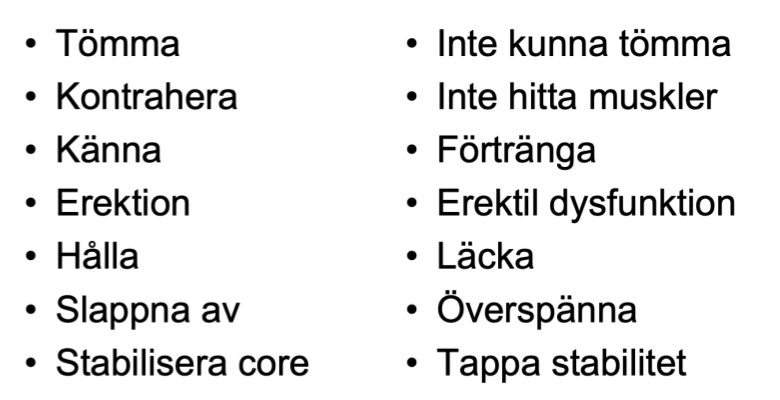 • Tömma
• Kontrahera
• Känna
• Erektion
• Hålla
• Slappna av
• Stabilisera core

• Inte kunna tömma
• Inte hitta muskler
• Förtränga
• Erektil dysfunktion
• Läcka
• Överspänna
• Tappa stabilitet